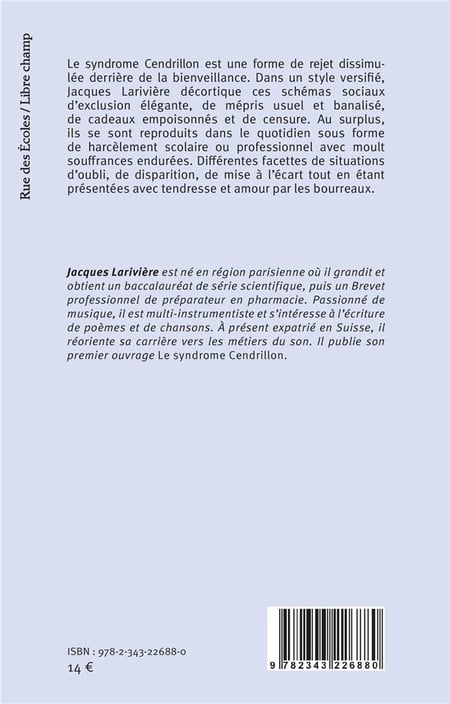 Rue des Écoles / Libre champ

Le syndrome Cendrillon est une forme de rejet dissimulée derrière de la bienveillance. Dans un style versifié, Jacques Larivière décortique ces schémas sociaux d'exclusion élégante, de mépris usuel et banalisé, de cadeaux empoisonnés et de censure. Au surplus, ils se sont reproduits dans le quotidien sous forme de harcèlement scolaire ou professionnel avec moult souffrances endurées. Différentes facettes de situations d'oubli, de disparition, de mise à l'écart tout en étant présentées avec tendresse et amour par les bourreaux.

Jacques Larivière est né en région parisienne où il grandit et obtient un baccalauréat de série scientifique, puis un Brevet professionnel de préparateur en pharmacie. Passionné de musique, il est multi-instrumentiste et s'intéresse à l'écriture de poèmes et de chansons. À présent expatrié en Suisse, il réoriente sa carrière vers les métiers du son. Il publie son premier ouvrage Le syndrome Cendrillon.

ISBN : 978-2-343-22688-0
14 €

9 782343 226880